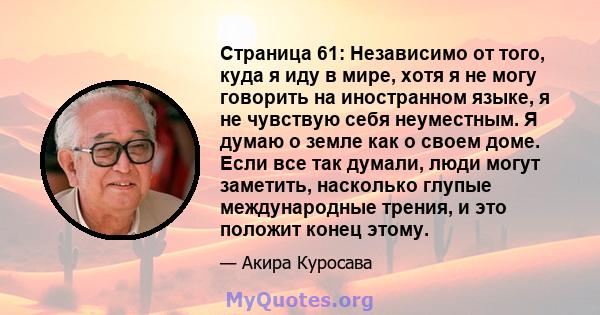 Страница 61: Независимо от того, куда я иду в мире, хотя я не могу говорить на иностранном языке, я не чувствую себя неуместным. Я думаю о земле как о своем доме. Если все так думали, люди могут заметить, насколько глупые международные трения, и это положит конец этому.

— Акира Куросава

MyQuotes.org